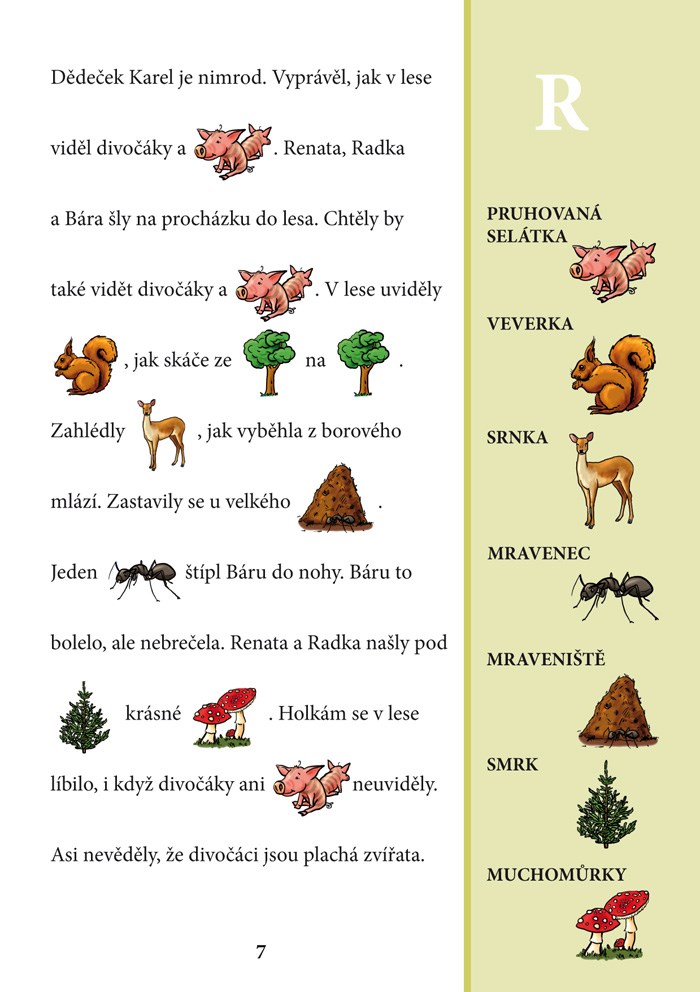 Dědeček Karel je nimrod. Vyprávěl, jak v lese viděl divočáky a . Renata, Radka a Bára šly na procházku do lesa. Chtěly by také vidět divočáky a . V lese uviděly , jak skáče ze na . Zahlédly , jak vyběhla z borového mlází. Zastavily se u velkého . Jeden štípl Báru do nohy. Báru to bolelo, ale nebrečela. Renata a Radka našly pod krásné . Holkám se v lese líbilo, i když divočáky ani neuviděly. Asi nevěděly, že divočáci jsou plachá zvířata.

7

R

PRUHOVANÁ SELÁTKA

VEVERKA

SRNKA

MRAVENEC

MRAVENIŠTĚ

SMRK

MUCHOMŮRKY